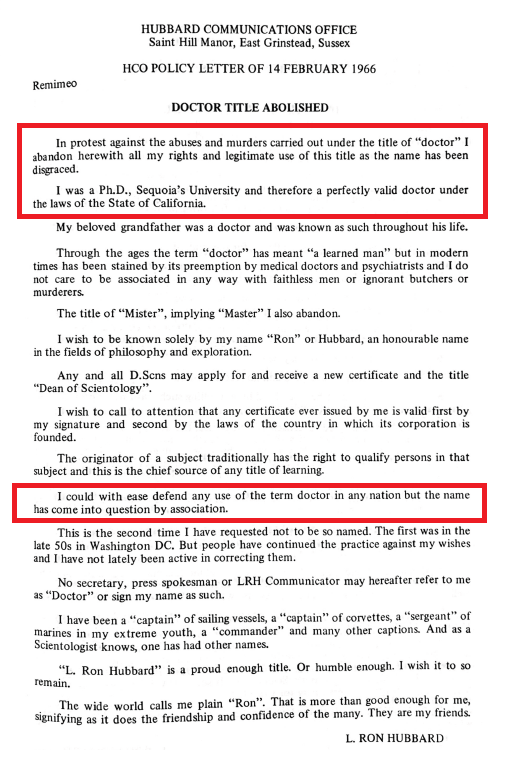 HUBBARD COMMUNICATIONS OFFICE
Saint Hill Manor, East Grinstead, Sussex

HCO POLICY LETTER OF 14 FEBRUARY 1966

Remimeo

DOCTOR TITLE ABOLISHED

In protest against the abuses and murders carried out under the title of "doctor" I abandon herewith all my rights and legitimate use of this title as the name has been disgraced.

I was a Ph.D., Sequoia's University and therefore a perfectly valid doctor under the laws of the State of California.

My beloved grandfather was a doctor and was known as such throughout his life.

Through the ages the term "doctor" has meant "a learned man" but in modern times has been stained by its preemption by medical doctors and psychiatrists and I do not care to be associated in any way with faithless men or ignorant butchers or murderers.

The title of "Mister", implying "Master" I also abandon.

I wish to be known solely by my name "Ron" or Hubbard, an honourable name in the fields of philosophy and exploration.

Any and all D.Scns may apply for and receive a new certificate and the title "Dean of Scientology".

I wish to call to attention that any certificate ever issued by me is valid first by my signature and second by the laws of the country in which its corporation is founded.

The originator of a subject traditionally has the right to qualify persons in that subject and this is the chief source of any title of learning.

I could with ease defend any use of the term doctor in any nation but the name has come into question by association.

This is the second time I have requested not to be so named. The first was in the late 50s in Washington DC. But people have continued the practice against my wishes and I have not lately been active in correcting them.

No secretary, press spokesman or LRH Communicator may hereafter refer to me as "Doctor" or sign my name as such.

I have been a "captain" of sailing vessels, a "captain" of corvettes, a "sergeant" of marines in my extreme youth, a "commander" and many other captions. And as a Scientologist knows, one has had other names.

"L. Ron Hubbard" is a proud enough title. Or humble enough. I wish it to so remain.

The wide world calls me plain "Ron". That is more than good enough for me, signifying as it does the friendship and confidence of the many. They are my friends.

L. RON HUBBARD